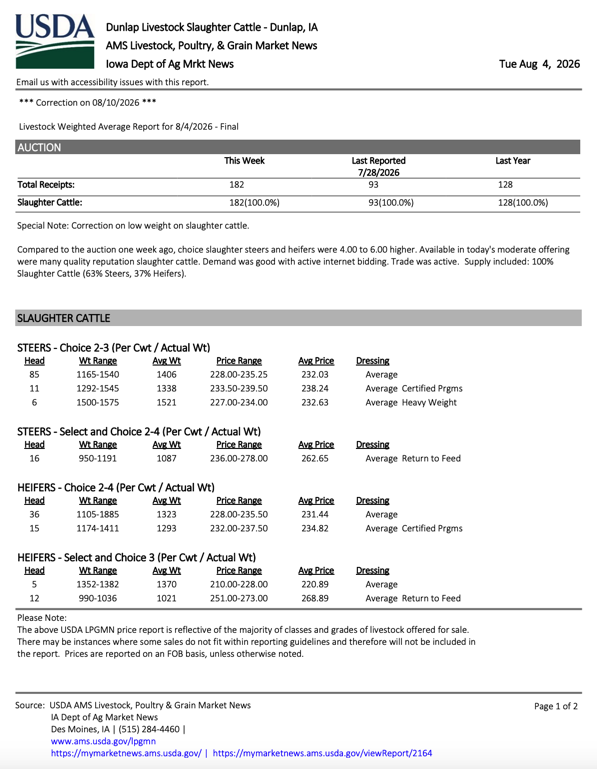 USDA

Dunlap Livestock Slaughter Cattle - Dunlap, IA
AMS Livestock, Poultry, & Grain Market News
Iowa Dept of Ag Mrkt News

Tue Aug 4, 2026

Email us with accessibility issues with this report.

*** Correction on 08/10/2026 ***

Livestock Weighted Average Report for 8/4/2026 - Final

AUCTION

| | This Week | Last Reported 7/28/2026 | Last Year |
|---|---|---|---|
| Total Receipts: | 182 | 93 | 128 |
| Slaughter Cattle: | 182(100.0%) | 93(100.0%) | 128(100.0%) |

Special Note: Correction on low weight on slaughter cattle.

Compared to the auction one week ago, choice slaughter steers and heifers were 4.00 to 6.00 higher. Available in today's moderate offering were many quality reputation slaughter cattle. Demand was good with active internet bidding. Trade was active. Supply included: 100% Slaughter Cattle (63% Steers, 37% Heifers).

SLAUGHTER CATTLE

STEERS - Choice 2-3 (Per Cwt / Actual Wt)

| Head | Wt Range | Avg Wt | Price Range | Avg Price | Dressing |
|---|---|---|---|---|---|
| 85 | 1165-1540 | 1406 | 228.00-235.25 | 232.03 | Average |
| 11 | 1292-1545 | 1338 | 233.50-239.50 | 238.24 | Average Certified Prgms |
| 6 | 1500-1575 | 1521 | 227.00-234.00 | 232.63 | Average Heavy Weight |

STEERS - Select and Choice 2-4 (Per Cwt / Actual Wt)

| Head | Wt Range | Avg Wt | Price Range | Avg Price | Dressing |
|---|---|---|---|---|---|
| 16 | 950-1191 | 1087 | 236.00-278.00 | 262.65 | Average Return to Feed |

HEIFERS - Choice 2-4 (Per Cwt / Actual Wt)

| Head | Wt Range | Avg Wt | Price Range | Avg Price | Dressing |
|---|---|---|---|---|---|
| 36 | 1105-1885 | 1323 | 228.00-235.50 | 231.44 | Average |
| 15 | 1174-1411 | 1293 | 232.00-237.50 | 234.82 | Average Certified Prgms |

HEIFERS - Select and Choice 3 (Per Cwt / Actual Wt)

| Head | Wt Range | Avg Wt | Price Range | Avg Price | Dressing |
|---|---|---|---|---|---|
| 5 | 1352-1382 | 1370 | 210.00-228.00 | 220.89 | Average |
| 12 | 990-1036 | 1021 | 251.00-273.00 | 268.89 | Average Return to Feed |

Please Note:
The above USDA LPGMN price report is reflective of the majority of classes and grades of livestock offered for sale. There may be instances where some sales do not fit within reporting guidelines and therefore will not be included in the report. Prices are reported on an FOB basis, unless otherwise noted.

Source: USDA AMS Livestock, Poultry & Grain Market News
IA Dept of Ag Market News
Des Moines, IA | (515) 284-4460 |
www.ams.usda.gov/lpgmn
https://mymarketnews.ams.usda.gov/ | https://mymarketnews.ams.usda.gov/viewReport/2164

Page 1 of 2